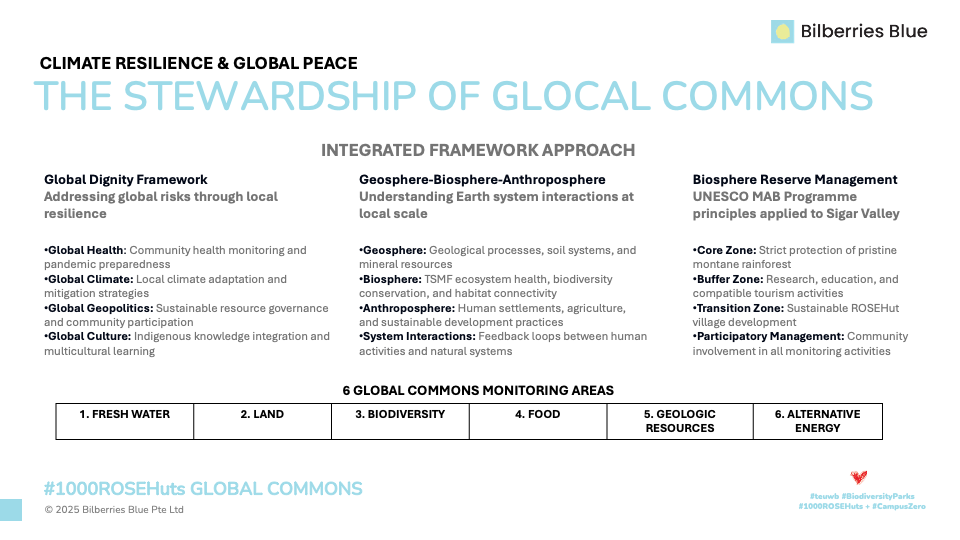 Bilberries Blue

CLIMATE RESILIENCE & GLOBAL PEACE
THE STEWARDSHIP OF GLOCAL COMMONS

INTEGRATED FRAMEWORK APPROACH

Global Dignity Framework
Addressing global risks through local resilience

•Global Health: Community health monitoring and pandemic preparedness
•Global Climate: Local climate adaptation and mitigation strategies
•Global Geopolitics: Sustainable resource governance and community participation
•Global Culture: Indigenous knowledge integration and multicultural learning

Geosphere-Biosphere-Anthroposphere
Understanding Earth system interactions at local scale

•Geosphere: Geological processes, soil systems, and mineral resources
•Biosphere: TSMF ecosystem health, biodiversity conservation, and habitat connectivity
•Anthroposphere: Human settlements, agriculture, and sustainable development practices
•System Interactions: Feedback loops between human activities and natural systems

Biosphere Reserve Management
UNESCO MAB Programme principles applied to Sigar Valley

•Core Zone: Strict protection of pristine montane rainforest
•Buffer Zone: Research, education, and compatible tourism activities
•Transition Zone: Sustainable ROSEHut village development
•Participatory Management: Community involvement in all monitoring activities

6 GLOBAL COMMONS MONITORING AREAS

| 1. FRESH WATER | 2. LAND | 3. BIODIVERSITY | 4. FOOD | 5. GEOLOGIC RESOURCES | 6. ALTERNATIVE ENERGY |
|---|---|---|---|---|---|

#1000ROSEHuts GLOBAL COMMONS
© 2025 Bilberries Blue Pte Ltd

#teuwb #BiodiversityParks
#1000ROSEHuts + #CampusZero